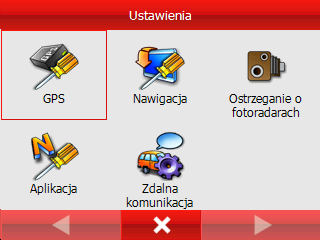 Ustawienia

GPS

Nawigacja

Ostrzeganie o fotoradarach

Aplikacja

Zdalna komunikacja